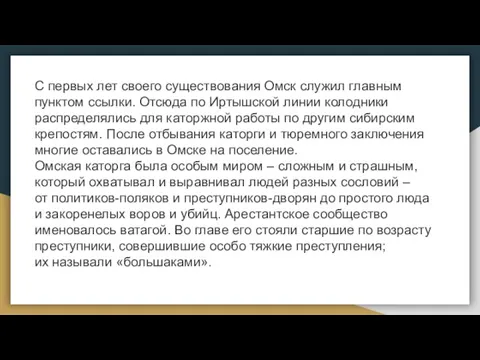 С первых лет своего существования Омск служил главным пунктом ссылки. Отсюда по Иртышской линии колодники распределялись для каторжной работы по другим сибирским крепостям. После отбывания каторги и тюремного заключения многие оставались в Омске на поселение.
Омская каторга была особым миром – сложным и страшным, который охватывал и выравнивал людей разных сословий – от политиков-поляков и преступников-дворян до простого люда и закоренелых воров и убийц. Арестантское сообщество именовалось ватагой. Во главе его стояли старшие по возрасту преступники, совершившие особо тяжкие преступления; их называли «большаками».